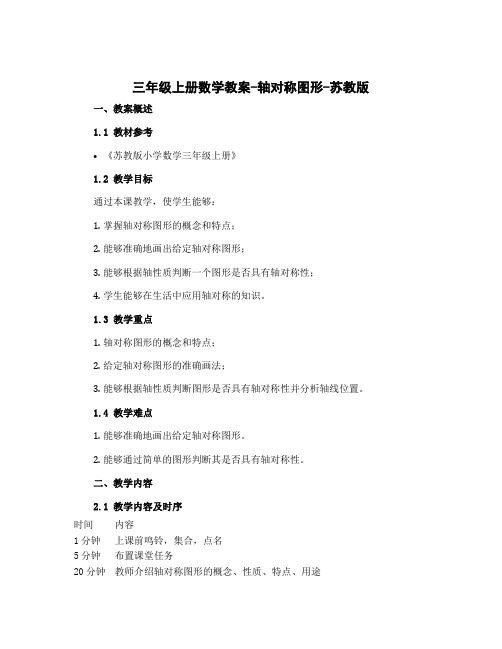 三年级上册数学教案-轴对称图形-苏教版

一、教案概述

1.1 教材参考

• 《苏教版小学数学三年级上册》

1.2 教学目标

通过本课教学，使学生能够：

1. 掌握轴对称图形的概念和特点；

2. 能够准确地画出给定轴对称图形；

3. 能够根据轴性质判断一个图形是否具有轴对称性；

4. 学生能够在生活中应用轴对称的知识。

1.3 教学重点

1. 轴对称图形的概念和特点；

2. 给定轴对称图形的准确画法；

3. 能够根据轴性质判断图形是否具有轴对称性并分析轴线位置。

1.4 教学难点

1. 能够准确地画出给定轴对称图形。

2. 能够通过简单的图形判断其是否具有轴对称性。

二、教学内容

2.1 教学内容及时序

| 时间 | 内容 |
|---|---|
| 1 分钟 | 上课前鸣铃，集合，点名 |
| 5 分钟 | 布置课堂任务 |
| 20 分钟 | 教师介绍轴对称图形的概念、性质、特点、用途 |